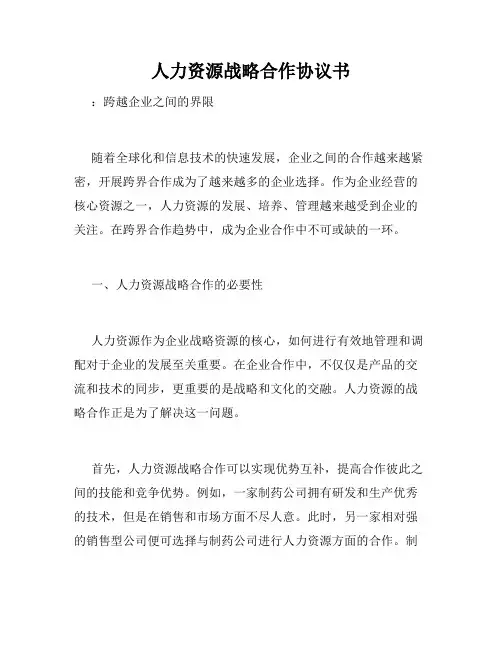 人力资源战略合作协议书

：跨越企业之间的界限

随着全球化和信息技术的快速发展，企业之间的合作越来越紧密，开展跨界合作成为了越来越多的企业选择。作为企业经营的核心资源之一，人力资源的发展、培养、管理越来越受到企业的关注。在跨界合作趋势中，成为企业合作中不可或缺的一环。

一、人力资源战略合作的必要性

人力资源作为企业战略资源的核心，如何进行有效地管理和调配对于企业的发展至关重要。在企业合作中，不仅仅是产品的交流和技术的同步，更重要的是战略和文化的交融。人力资源的战略合作正是为了解决这一问题。

首先，人力资源战略合作可以实现优势互补，提高合作彼此之间的技能和竞争优势。例如，一家制药公司拥有研发和生产优秀的技术，但是在销售和市场方面不尽人意。此时，另一家相对强的销售型公司便可选择与制药公司进行人力资源方面的合作。制